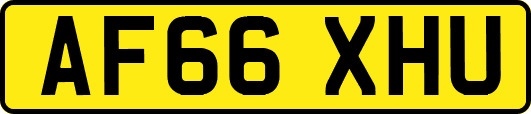 AF66 XHU